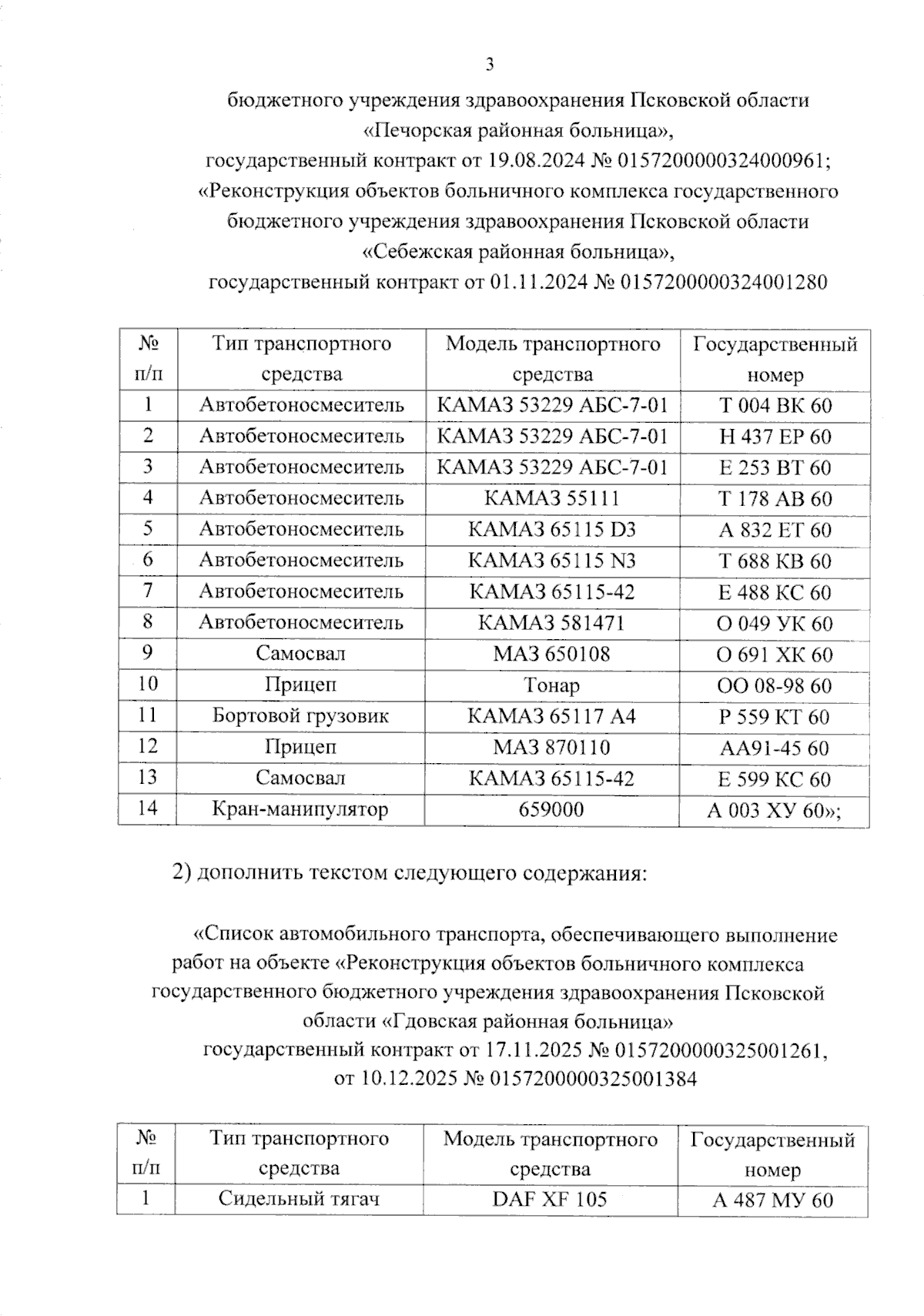 3

бюджетного учреждения здравоохранения Псковской области «Печорская районная больница», государственный контракт от 19.08.2024 № 0157200000324000961; «Реконструкция объектов больничного комплекса государственного бюджетного учреждения здравоохранения Псковской области «Себежская районная больница», государственный контракт от 01.11.2024 № 0157200000324001280

| № п/п | Тип транспортного средства | Модель транспортного средства | Государственный номер |
|---|---|---|---|
| 1 | Автобетоносмеситель | КАМАЗ 53229 АБС-7-01 | Т 004 ВК 60 |
| 2 | Автобетоносмеситель | КАМАЗ 53229 АБС-7-01 | Н 437 ЕР 60 |
| 3 | Автобетоносмеситель | КАМАЗ 53229 АБС-7-01 | Е 253 ВТ 60 |
| 4 | Автобетоносмеситель | КАМАЗ 55111 | Т 178 АВ 60 |
| 5 | Автобетоносмеситель | КАМАЗ 65115 D3 | А 832 ЕТ 60 |
| 6 | Автобетоносмеситель | КАМАЗ 65115 N3 | Т 688 КВ 60 |
| 7 | Автобетоносмеситель | КАМАЗ 65115-42 | Е 488 КС 60 |
| 8 | Автобетоносмеситель | КАМАЗ 581471 | О 049 УК 60 |
| 9 | Самосвал | МАЗ 650108 | О 691 ХК 60 |
| 10 | Прицеп | Тонар | ОО 08-98 60 |
| 11 | Бортовой грузовик | КАМАЗ 65117 А4 | Р 559 КТ 60 |
| 12 | Прицеп | МАЗ 870110 | АА91-45 60 |
| 13 | Самосвал | КАМАЗ 65115-42 | Е 599 КС 60 |
| 14 | Кран-манипулятор | 659000 | А 003 ХУ 60»; |

2) дополнить текстом следующего содержания:

«Список автомобильного транспорта, обеспечивающего выполнение работ на объекте «Реконструкция объектов больничного комплекса государственного бюджетного учреждения здравоохранения Псковской области «Гдовская районная больница» государственный контракт от 17.11.2025 № 0157200000325001261, от 10.12.2025 № 0157200000325001384

| № п/п | Тип транспортного средства | Модель транспортного средства | Государственный номер |
|---|---|---|---|
| 1 | Сидельный тягач | DAF XF 105 | А 487 МУ 60 |